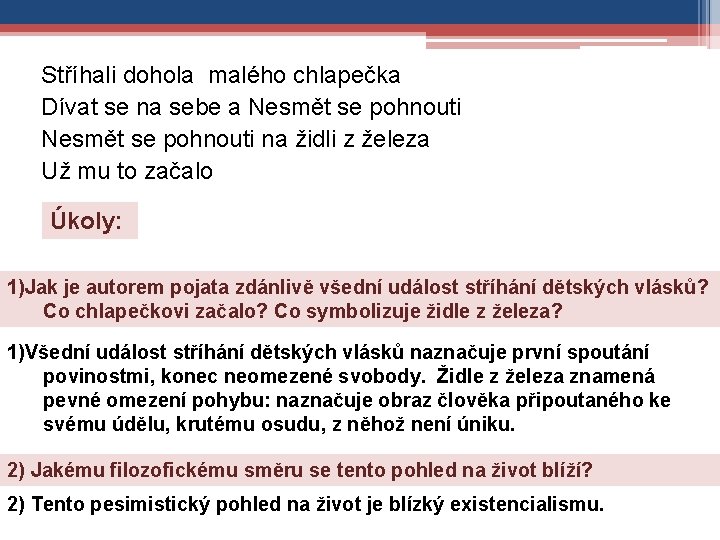 Stříhali dohola  malého chlapečka
Dívat se na sebe a Nesmět se pohnouti
Nesmět se pohnouti na židli z železa
Už mu to začalo

Úkoly:

1)Jak je autorem pojata zdánlivě všední událost stříhání dětských vlásků? Co chlapečkovi začalo? Co symbolizuje židle z železa?

1)Všední událost stříhání dětských vlásků naznačuje první spoutání povinostmi, konec neomezené svobody.  Židle z železa znamená pevné omezení pohybu: naznačuje obraz člověka připoutaného ke svému údělu, krutému osudu, z něhož není úniku.

2) Jakému filozofickému směru se tento pohled na život blíží?

2) Tento pesimistický pohled na život je blízký existencialismu.